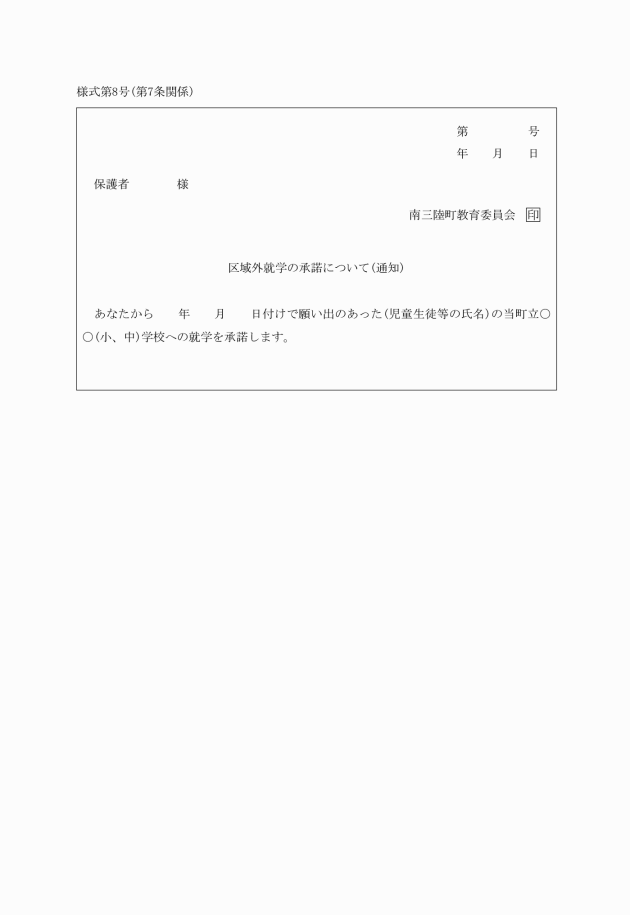 様式第8号(第7条関係)

第　　　号
年　月　日

保護者　　　様

南三陸町教育委員会　印

区域外就学の承諾について(通知)

あなたから　　年　　月　　日付けで願い出のあった(児童生徒等の氏名)の当町立○○(小、中)学校への就学を承諾します。